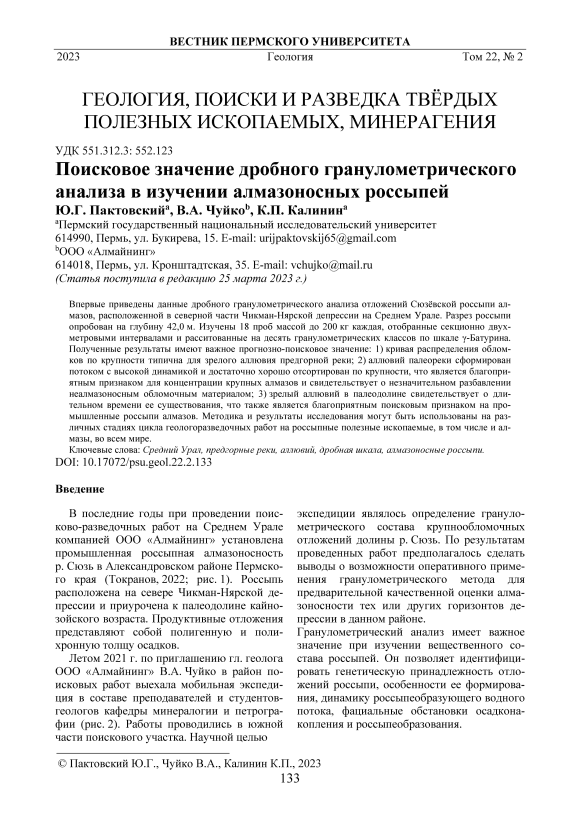 ВЕСТНИК ПЕРМСКОГО УНИВЕРСИТЕТА

2023 Геология Том 22, № 2

ГЕОЛОГИЯ, ПОИСКИ И РАЗВЕДКА ТВЁРДЫХ ПОЛЕЗНЫХ ИСКОПАЕМЫХ, МИНЕРАГЕНИЯ

УДК 551.312.3: 552.123

Поисковое значение дробного гранулометрического анализа в изучении алмазоносных россыпей

Ю.Г. Пактовский$^a$, В.А. Чуйко$^b$, К.П. Калинин$^a$

$^a$Пермский государственный национальный исследовательский университет
614990, Пермь, ул. Букирева, 15. E-mail: urijpaktovskij65@gmail.com
$^b$ООО «Алмайнинг»
614018, Пермь, ул. Кронштадтская, 35. E-mail: vchujko@mail.ru
(Статья поступила в редакцию 25 марта 2023 г.)

Впервые приведены данные дробного гранулометрического анализа отложений Сюзёвской россыпи алмазов, расположенной в северной части Чикман-Нярской депрессии на Среднем Урале. Разрез россыпи опробован на глубину 42,0 м. Изучены 18 проб массой до 200 кг каждая, отобранные секционно двухметровыми интервалами и расситованные на десять гранулометрических классов по шкале γ-Батурина. Полученные результаты имеют важное прогнозно-поисковое значение: 1) кривая распределения обломков по крупности типична для зрелого аллювия предгорной реки; 2) аллювий палеореки сформирован потоком с высокой динамикой и достаточно хорошо отсортирован по крупности, что является благоприятным признаком для концентрации крупных алмазов и свидетельствует о незначительном разбавлении неалмазоносным обломочным материалом; 3) зрелый аллювий в палеодолине свидетельствует о длительном времени ее существования, что также является благоприятным поисковым признаком на промышленные россыпи алмазов. Методика и результаты исследования могут быть использованы на различных стадиях цикла геологоразведочных работ на россыпные полезные ископаемые, в том числе и алмазы, во всем мире.

Ключевые слова: Средний Урал, предгорные реки, аллювий, дробная шкала, алмазоносные россыпи.

DOI: 10.17072/psu.geol.22.2.133

Введение

В последние годы при проведении поисково-разведочных работ на Среднем Урале компанией ООО «Алмайнинг» установлена промышленная россыпная алмазоносность р. Сюзь в Александровском районе Пермского края (Токранов, 2022; рис. 1). Россыпь расположена на севере Чикман-Нярской депрессии и приурочена к палеодолине кайнозойского возраста. Продуктивные отложения представляют собой полигенную и полихронную толщу осадков.

Летом 2021 г. по приглашению гл. геолога ООО «Алмайнинг» В.А. Чуйко в район поисковых работ выехала мобильная экспедиция в составе преподавателей и студентов-геологов кафедры минералогии и петрографии (рис. 2). Работы проводились в южной части поискового участка. Научной целью экспедиции являлось определение гранулометрического состава крупнообломочных отложений долины р. Сюзь. По результатам проведенных работ предполагалось сделать выводы о возможности оперативного применения гранулометрического метода для предварительной качественной оценки алмазоносности тех или других горизонтов депрессии в данном районе.

Гранулометрический анализ имеет важное значение при изучении вещественного состава россыпей. Он позволяет идентифицировать генетическую принадлежность отложений россыпи, особенности ее формирования, динамику россыпеобразующего водного потока, фациальные обстановки осадконакопления и россыпеобразования.

© Пактовский Ю.Г., Чуйко В.А., Калинин К.П., 2023

133